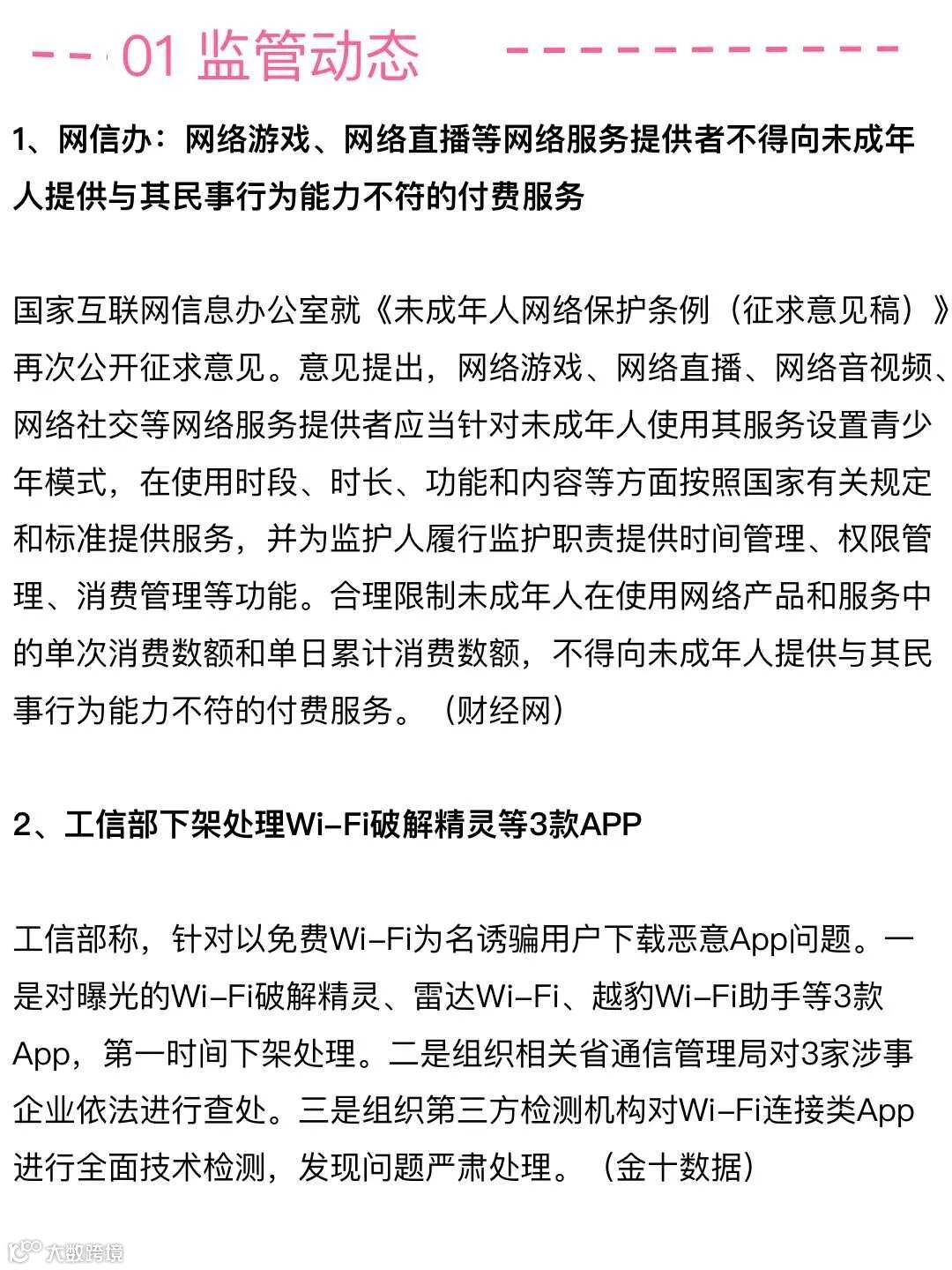 01 监管动态

1、网信办：网络游戏、网络直播等网络服务提供者不得向未成年人提供与其民事行为能力不符的付费服务

国家互联网信息办公室就《未成年人网络保护条例（征求意见稿）》再次公开征求意见。意见提出，网络游戏、网络直播、网络音视频、网络社交等网络服务提供者应当针对未成年人使用其服务设置青少年模式，在使用时段、时长、功能和内容等方面按照国家有关规定和标准提供服务，并为监护人履行监护职责提供时间管理、权限管理、消费管理等功能。合理限制未成年人在使用网络产品和服务中的单次消费数额和单日累计消费数额，不得向未成年人提供与其民事行为能力不符的付费服务。（财经网）

2、工信部下架处理Wi-Fi破解精灵等3款APP

工信部称，针对以免费Wi-Fi为名诱骗用户下载恶意App问题。一是对曝光的Wi-Fi破解精灵、雷达Wi-Fi、越豹Wi-Fi助手等3款App，第一时间下架处理。二是组织相关省通信管理局对3家涉事企业依法进行查处。三是组织第三方检测机构对Wi-Fi连接类App进行全面技术检测，发现问题严肃处理。（金十数据）

大数跨境